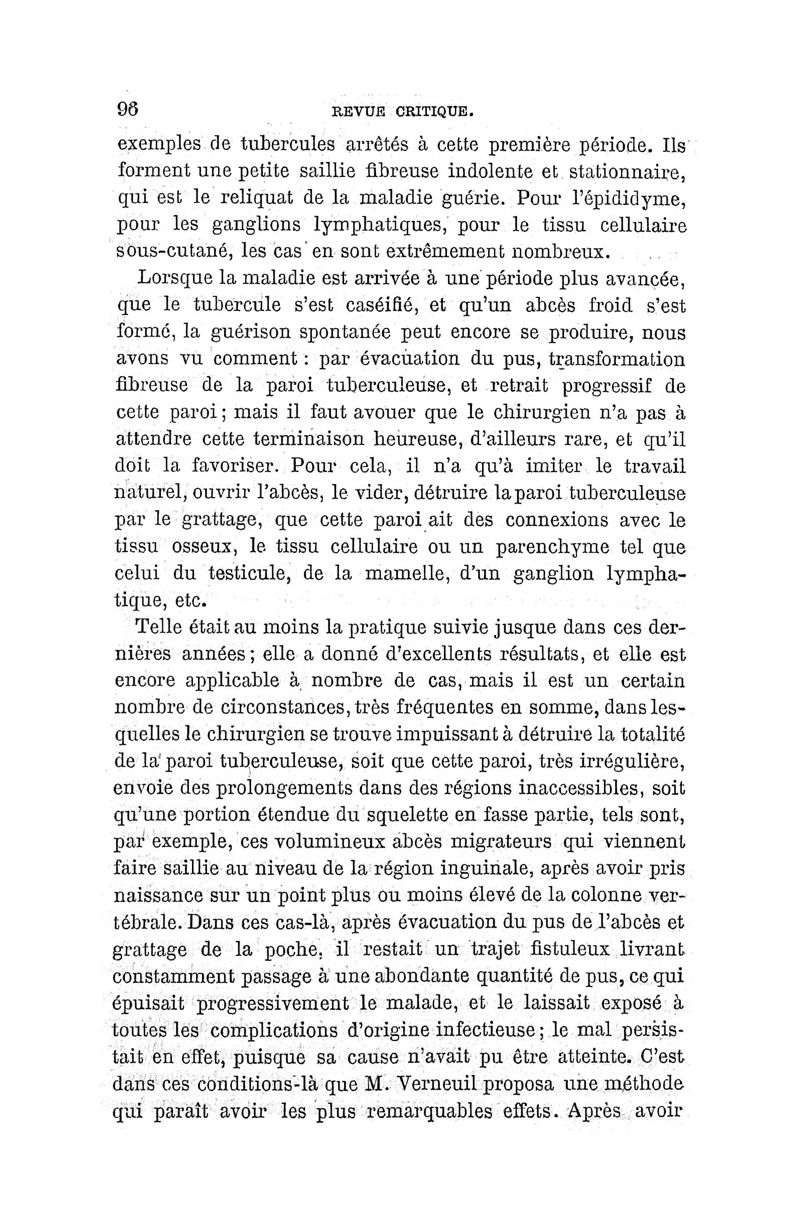 96 REVUE CRITIQUE.

exemples de tubercules arrêtés à cette première période. Ils forment une petite saillie fibreuse indolente et stationnaire, qui est le reliquat de la maladie guérie. Pour l'épididyme, pour les ganglions lymphatiques, pour le tissu cellulaire sous-cutané, les cas en sont extrêmement nombreux.

Lorsque la maladie est arrivée à une période plus avancée, que le tubercule s'est caséifié, et qu'un abcès froid s'est formé, la guérison spontanée peut encore se produire, nous avons vu comment : par évacuation du pus, transformation fibreuse de la paroi tuberculeuse, et retrait progressif de cette paroi ; mais il faut avouer que le chirurgien n'a pas à attendre cette terminaison heureuse, d'ailleurs rare, et qu'il doit la favoriser. Pour cela, il n'a qu'à imiter le travail naturel, ouvrir l'abcès, le vider, détruire la paroi tuberculeuse par le grattage, que cette paroi ait des connexions avec le tissu osseux, le tissu cellulaire ou un parenchyme tel que celui du testicule, de la mamelle, d'un ganglion lymphatique, etc.

Telle était au moins la pratique suivie jusque dans ces dernières années ; elle a donné d'excellents résultats, et elle est encore applicable à nombre de cas, mais il est un certain nombre de circonstances, très fréquentes en somme, dans lesquelles le chirurgien se trouve impuissant à détruire la totalité de la paroi tuberculeuse, soit que cette paroi, très irrégulière, envoie des prolongements dans des régions inaccessibles, soit qu'une portion étendue du squelette en fasse partie, tels sont, par exemple, ces volumineux abcès migrateurs qui viennent faire saillie au niveau de la région inguinale, après avoir pris naissance sur un point plus ou moins élevé de la colonne vertébrale. Dans ces cas-là, après évacuation du pus de l'abcès et grattage de la poche, il restait un trajet fistuleux livrant constamment passage à une abondante quantité de pus, ce qui épuisait progressivement le malade, et le laissait exposé à toutes les complications d'origine infectieuse ; le mal persistait en effet, puisque sa cause n'avait pu être atteinte. C'est dans ces conditions-là que M. Verneuil proposa une méthode qui paraît avoir les plus remarquables effets. Après avoir